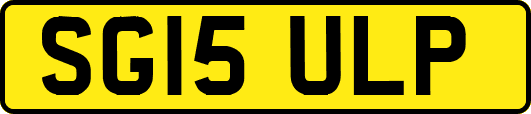 SG15 ULP